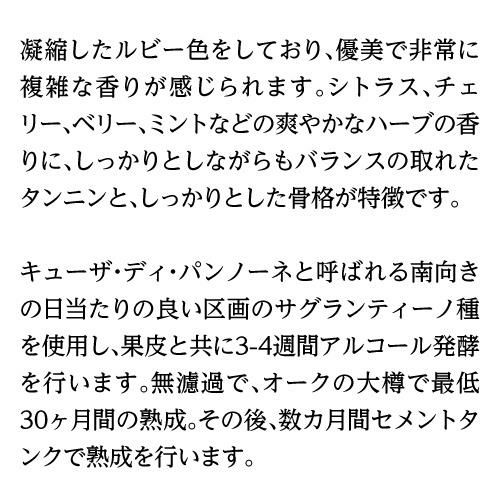 凝縮したルビー色をしており、優美で非常に複雑な香りが感じられます。シトラス、チェリー、ベリー、ミントなどの爽やかなハーブの香りに、しっかりとしながらもバランスの取れたタンニンと、しっかりとした骨格が特徴です。

キューザ・ディ・パンノーネと呼ばれる南向きの日当たりの良い区画のサグランティーノ種を使用し、果皮と共に3-4週間アルコール発酵を行います。無濾過で、オークの大樽で最低30ヶ月間の熟成。その後、数カ月間セメントタンクで熟成を行います。